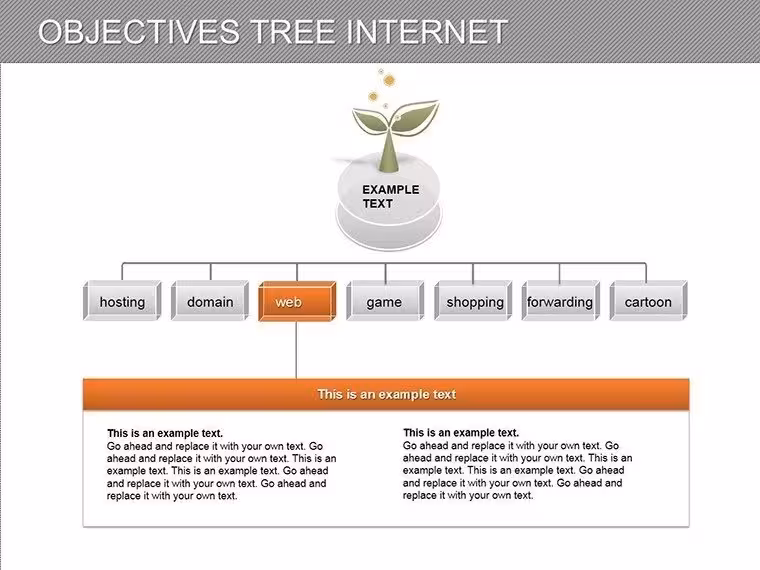 OBJECTIVES TREE INTERNET

EXAMPLE TEXT

hosting

domain

web

game

shopping

forwarding

cartoon

This is an example text

This is an example text.
Go ahead and replace it with your own text. Go ahead and replace it with your own text. This is an example text. This is an example text. Go ahead and replace it with your own text. Go ahead and replace it with your own text.

This is an example text.
Go ahead and replace it with your own text. Go ahead and replace it with your own text. This is an example text. This is an example text. Go ahead and replace it with your own text. Go ahead and replace it with your own text.